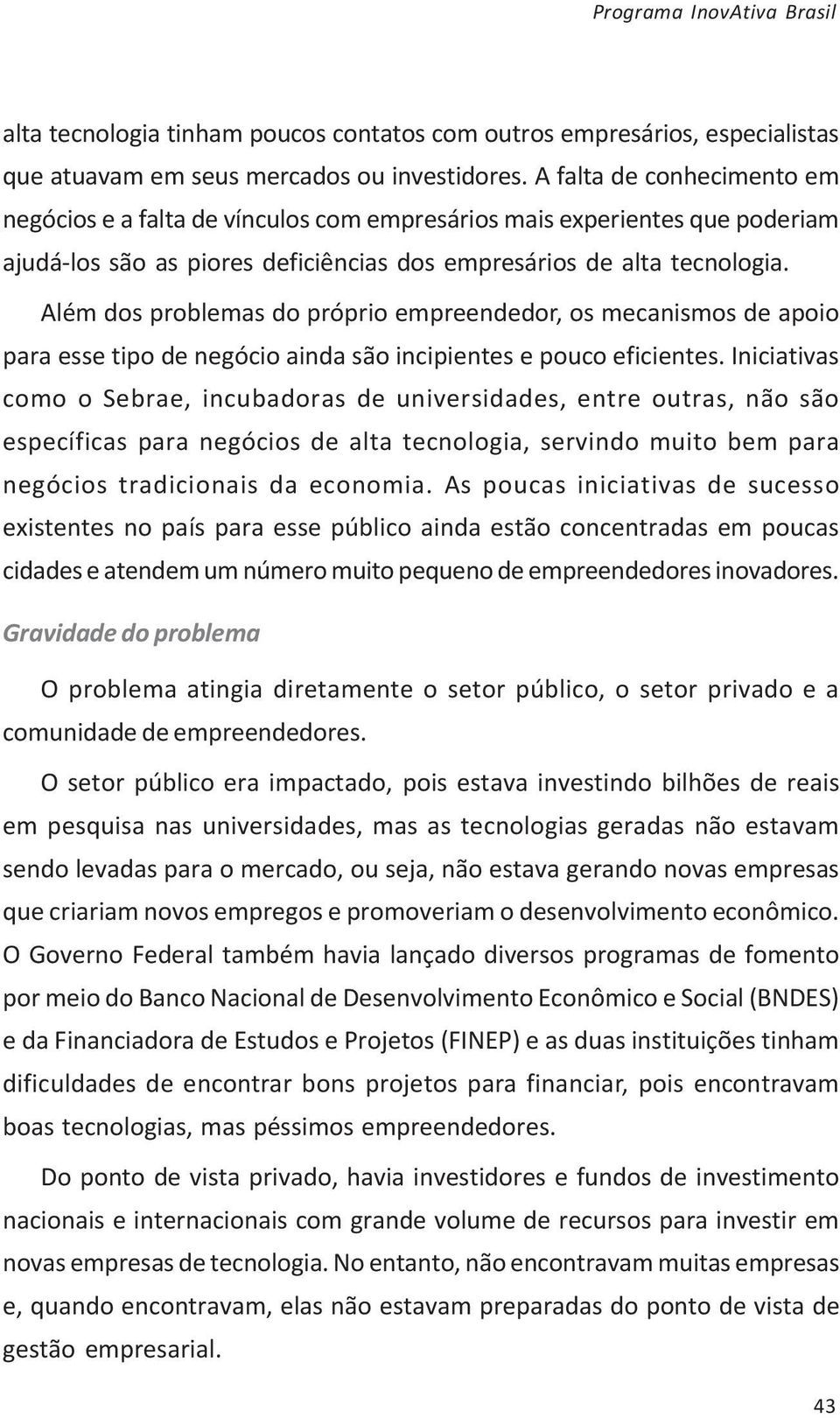 Programa InovAtiva Brasil

alta tecnologia tinham poucos contatos com outros empresários, especialistas que atuavam em seus mercados ou investidores. A falta de conhecimento em negócios e a falta de vínculos com empresários mais experientes que poderiam ajudá-los são as piores deficiências dos empresários de alta tecnologia.

Além dos problemas do próprio empreendedor, os mecanismos de apoio para esse tipo de negócio ainda são incipientes e pouco eficientes. Iniciativas como o Sebrae, incubadoras de universidades, entre outras, não são específicas para negócios de alta tecnologia, servindo muito bem para negócios tradicionais da economia. As poucas iniciativas de sucesso existentes no país para esse público ainda estão concentradas em poucas cidades e atendem um número muito pequeno de empreendedores inovadores.

Gravidade do problema

O problema atingia diretamente o setor público, o setor privado e a comunidade de empreendedores.

O setor público era impactado, pois estava investindo bilhões de reais em pesquisa nas universidades, mas as tecnologias geradas não estavam sendo levadas para o mercado, ou seja, não estava gerando novas empresas que criariam novos empregos e promoveriam o desenvolvimento econômico. O Governo Federal também havia lançado diversos programas de fomento por meio do Banco Nacional de Desenvolvimento Econômico e Social (BNDES) e da Financiadora de Estudos e Projetos (FINEP) e as duas instituições tinham dificuldades de encontrar bons projetos para financiar, pois encontravam boas tecnologias, mas péssimos empreendedores.

Do ponto de vista privado, havia investidores e fundos de investimento nacionais e internacionais com grande volume de recursos para investir em novas empresas de tecnologia. No entanto, não encontravam muitas empresas e, quando encontravam, elas não estavam preparadas do ponto de vista de gestão empresarial.

43